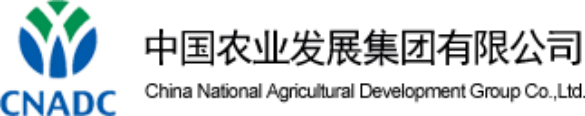 CNADC

中国农业发展集团有限公司
China National Agricultural Development Group Co.,Ltd.